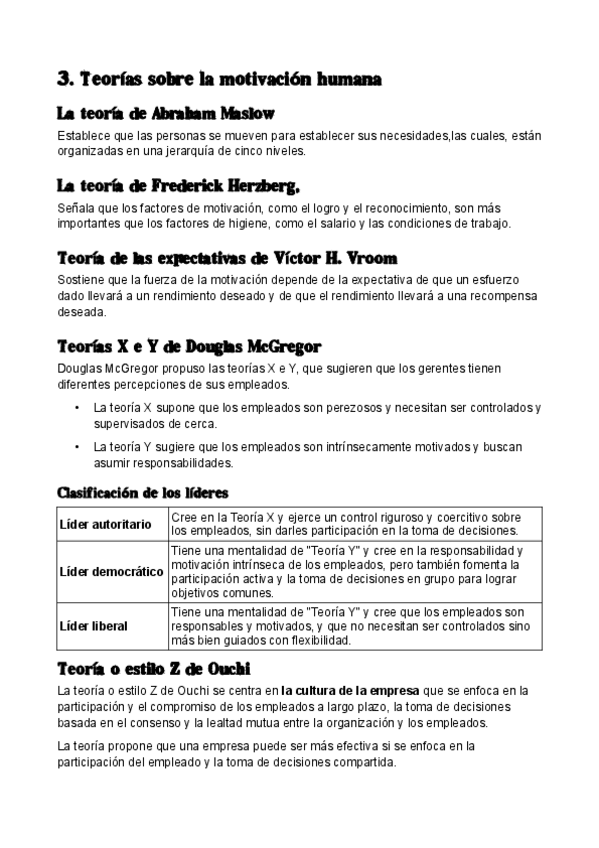 3. Teorías sobre la motivación humana

La teoría de Abraham Maslow

Establece que las personas se mueven para establecer sus necesidades,las cuales, están organizadas en una jerarquía de cinco niveles.

La teoría de Frederick Herzberg.

Señala que los factores de motivación, como el logro y el reconocimiento, son más importantes que los factores de higiene, como el salario y las condiciones de trabajo.

Teoría de las expectativas de Víctor H. Vroom

Sostiene que la fuerza de la motivación depende de la expectativa de que un esfuerzo dado llevará a un rendimiento deseado y de que el rendimiento llevará a una recompensa deseada.

Teorías X e Y de Douglas McGregor

Douglas McGregor propuso las teorías X e Y, que sugieren que los gerentes tienen diferentes percepciones de sus empleados.

• La teoría X supone que los empleados son perezosos y necesitan ser controlados y supervisados de cerca.
• La teoría Y sugiere que los empleados son intrínsecamente motivados y buscan asumir responsabilidades.

Clasificación de los líderes

| Líder autoritario | Cree en la Teoría X y ejerce un control riguroso y coercitivo sobre los empleados, sin darles participación en la toma de decisiones. |
|---|---|
| Líder democrático | Tiene una mentalidad de "Teoría Y" y cree en la responsabilidad y motivación intrínseca de los empleados, pero también fomenta la participación activa y la toma de decisiones en grupo para lograr objetivos comunes. |
| Líder liberal | Tiene una mentalidad de "Teoría Y" y cree que los empleados son responsables y motivados, y que no necesitan ser controlados sino más bien guiados con flexibilidad. |

Teoría o estilo Z de Ouchi

La teoría o estilo Z de Ouchi se centra en la cultura de la empresa que se enfoca en la participación y el compromiso de los empleados a largo plazo, la toma de decisiones basada en el consenso y la lealtad mutua entre la organización y los empleados.

La teoría propone que una empresa puede ser más efectiva si se enfoca en la participación del empleado y la toma de decisiones compartida.